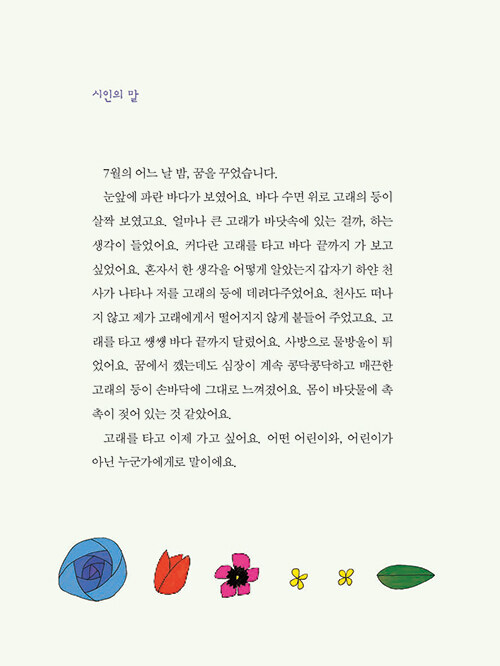 시인의 말

7월의 어느 날 밤, 꿈을 꾸었습니다.

눈앞에 파란 바다가 보였어요. 바다 수면 위로 고래의 등이 살짝 보였고요. 얼마나 큰 고래가 바닷속에 있는 걸까, 하는 생각이 들었어요. 커다란 고래를 타고 바다 끝까지 가 보고 싶었어요. 혼자서 한 생각을 어떻게 알았는지 갑자기 하얀 천사가 나타나 저를 고래의 등에 데려다주었어요. 천사도 떠나지 않고 제가 고래에게서 떨어지지 않게 붙들어 주었고요. 고래를 타고 쌩쌩 바다 끝까지 달렸어요. 사방으로 물방울이 튀었어요. 꿈에서 깼는데도 심장이 계속 콩닥콩닥하고 매끈한 고래의 등이 손바닥에 그대로 느껴졌어요. 몸이 바닷물에 촉촉이 젖어 있는 것 같았어요.

고래를 타고 이제 가고 싶어요. 어떤 어린이와, 어린이가 아닌 누군가에게로 말이에요.